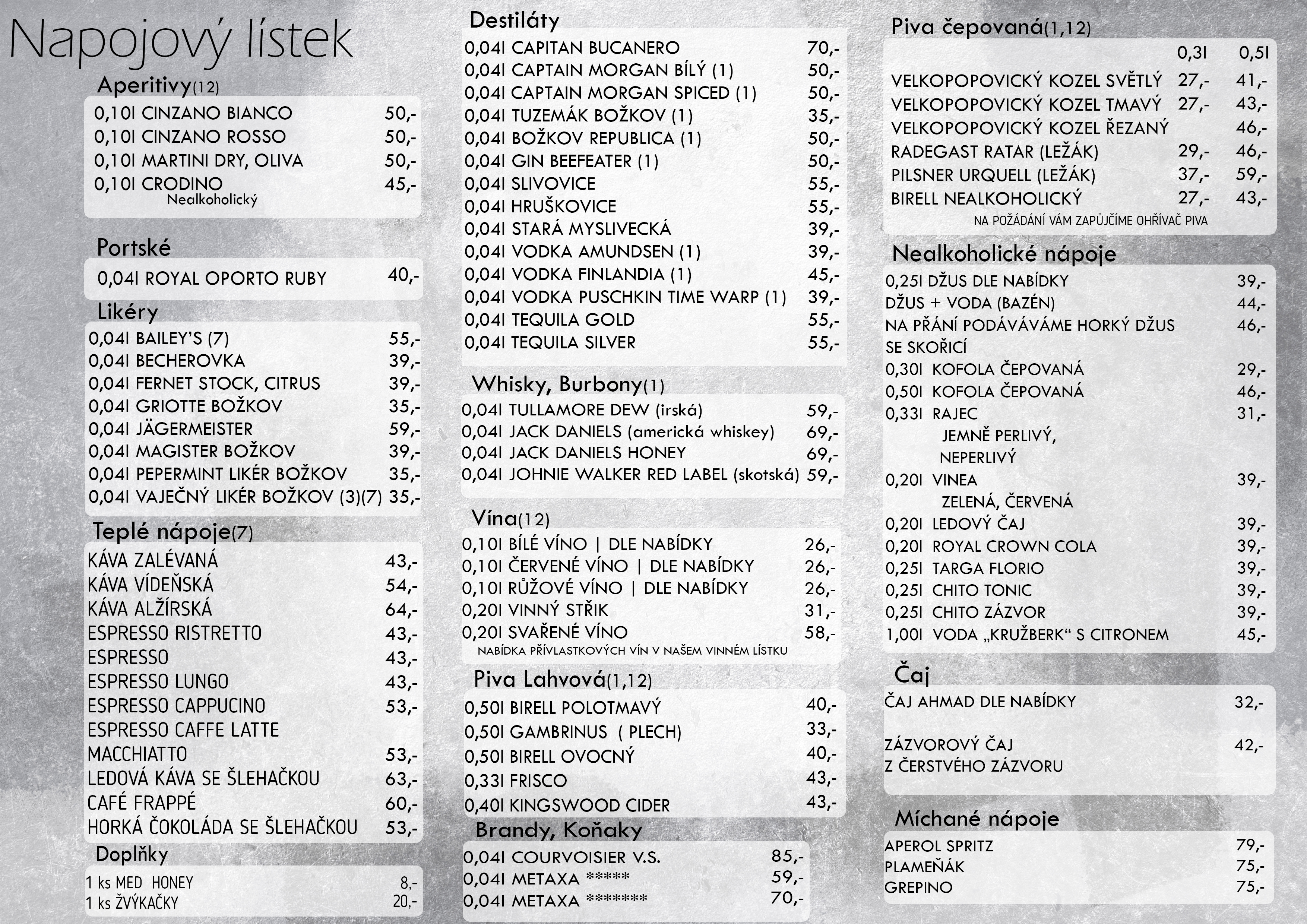 Napojový lístek

Aperitivy(12)

0,10l CINZANO BIANCO 50,-
0,10l CINZANO ROSSO 50,-
0,10l MARTINI DRY, OLIVA 50,-
0,10l CRODINO 45,-
Nealkoholický

Portské

0,04l ROYAL OPORTO RUBY 40,-

Likéry

0,04l BAILEY'S (7) 55,-
0,04l BECHEROVKA 39,-
0,04l FERNET STOCK, CITRUS 39,-
0,04l GRIOTTE BOŽKOV 35,-
0,04l JÄGERMEISTER 59,-
0,04l MAGISTER BOŽKOV 39,-
0,04l PEPERMINT LIKÉR BOŽKOV 35,-
0,04l VAJEČNÝ LIKÉR BOŽKOV (3)(7) 35,-

Teplé nápoje(7)

KÁVA ZALÉVANÁ 43,-
KÁVA VÍDEŇSKÁ 54,-
KÁVA ALŽÍRSKÁ 64,-
ESPRESSO RISTRETTO 43,-
ESPRESSO 43,-
ESPRESSO LUNGO 43,-
ESPRESSO CAPPUCINO 53,-
ESPRESSO CAFFE LATTE
MACCHIATTO 53,-
LEDOVÁ KÁVA SE ŠLEHAČKOU 63,-
CAFÉ FRAPPÉ 60,-
HORKÁ ČOKOLÁDA SE ŠLEHAČKOU 53,-

Doplňky

1 ks MED HONEY 8,-
1 ks ŽVÝKAČKY 20,-

Destiláty

0,04l CAPITAN BUCANERO 70,-
0,04l CAPTAIN MORGAN BÍLÝ (1) 50,-
0,04l CAPTAIN MORGAN SPICED (1) 50,-
0,04l TUZEMÁK BOŽKOV (1) 35,-
0,04l BOŽKOV REPUBLICA (1) 50,-
0,04l GIN BEEFEATER (1) 50,-
0,04l SLIVOVICE 55,-
0,04l HRUŠKOVICE 55,-
0,04l STARÁ MYSLIVECKÁ 39,-
0,04l VODKA AMUNDSEN (1) 39,-
0,04l VODKA FINLANDIA (1) 45,-
0,04l VODKA PUSCHKIN TIME WARP (1) 39,-
0,04l TEQUILA GOLD 55,-
0,04l TEQUILA SILVER 55,-

Whisky, Burbony(1)

0,04l TULLAMORE DEW (irská) 59,-
0,04l JACK DANIELS (americká whiskey) 69,-
0,04l JACK DANIELS HONEY 69,-
0,04l JOHNIE WALKER RED LABEL (skotská) 59,-

Vína(12)

0,10l BÍLÉ VÍNO | DLE NABÍDKY 26,-
0,10l ČERVENÉ VÍNO | DLE NABÍDKY 26,-
0,10l RŮŽOVÉ VÍNO | DLE NABÍDKY 26,-
0,20l VINNÝ STŘIK 31,-
0,20l SVAŘENÉ VÍNO 58,-
NABÍDKA PŘÍVLASTKOVÝCH VÍN V NAŠEM VINNÉM LÍSTKU

Piva Lahvová(1,12)

0,50l BIRELL POLOTMAVÝ 40,-
0,50l GAMBRINUS ( PLECH) 33,-
0,50l BIRELL OVOCNÝ 40,-
0,33l FRISCO 43,-
0,40l KINGSWOOD CIDER 43,-

Brandy, Koňaky

0,04l COURVOISIER V.S. 85,-
0,04l METAXA ***** 59,-
0,04l METAXA ******* 70,-

Piva čepovaná(1,12)

| | 0,3l | 0,5l |
|---|---|---|
| VELKOPOPOVICKÝ KOZEL SVĚTLÝ | 27,- | 41,- |
| VELKOPOPOVICKÝ KOZEL TMAVÝ | 27,- | 43,- |
| VELKOPOPOVICKÝ KOZEL ŘEZANÝ | | 46,- |
| RADEGAST RATAR (LEŽÁK) | 29,- | 46,- |
| PILSNER URQUELL (LEŽÁK) | 37,- | 59,- |
| BIRELL NEALKOHOLICKÝ | 27,- | 43,- |

NA POŽÁDÁNÍ VÁM ZAPŮJČÍME OHŘÍVAČ PIVA

Nealkoholické nápoje

0,25l DŽUS DLE NABÍDKY 39,-
DŽUS + VODA (BAZÉN) 44,-
NA PŘÁNÍ PODÁVÁVÁME HORKÝ DŽUS SE SKOŘICÍ 46,-
0,30l KOFOLA ČEPOVANÁ 29,-
0,50l KOFOLA ČEPOVANÁ 46,-
0,33l RAJEC 31,-
JEMNĚ PERLIVÝ,
NEPERLIVÝ
0,20l VINEA 39,-
ZELENÁ, ČERVENÁ
0,20l LEDOVÝ ČAJ 39,-
0,20l ROYAL CROWN COLA 39,-
0,25l TARGA FLORIO 39,-
0,25l CHITO TONIC 39,-
0,25l CHITO ZÁZVOR 39,-
1,00l VODA „KRUŽBERK“ S CITRONEM 45,-

Čaj

ČAJ AHMAD DLE NABÍDKY 32,-

ZÁZVOROVÝ ČAJ
Z ČERSTVÉHO ZÁZVORU 42,-

Míchané nápoje

APEROL SPRITZ 79,-
PLAMEŇÁK 75,-
GREPINO 75,-